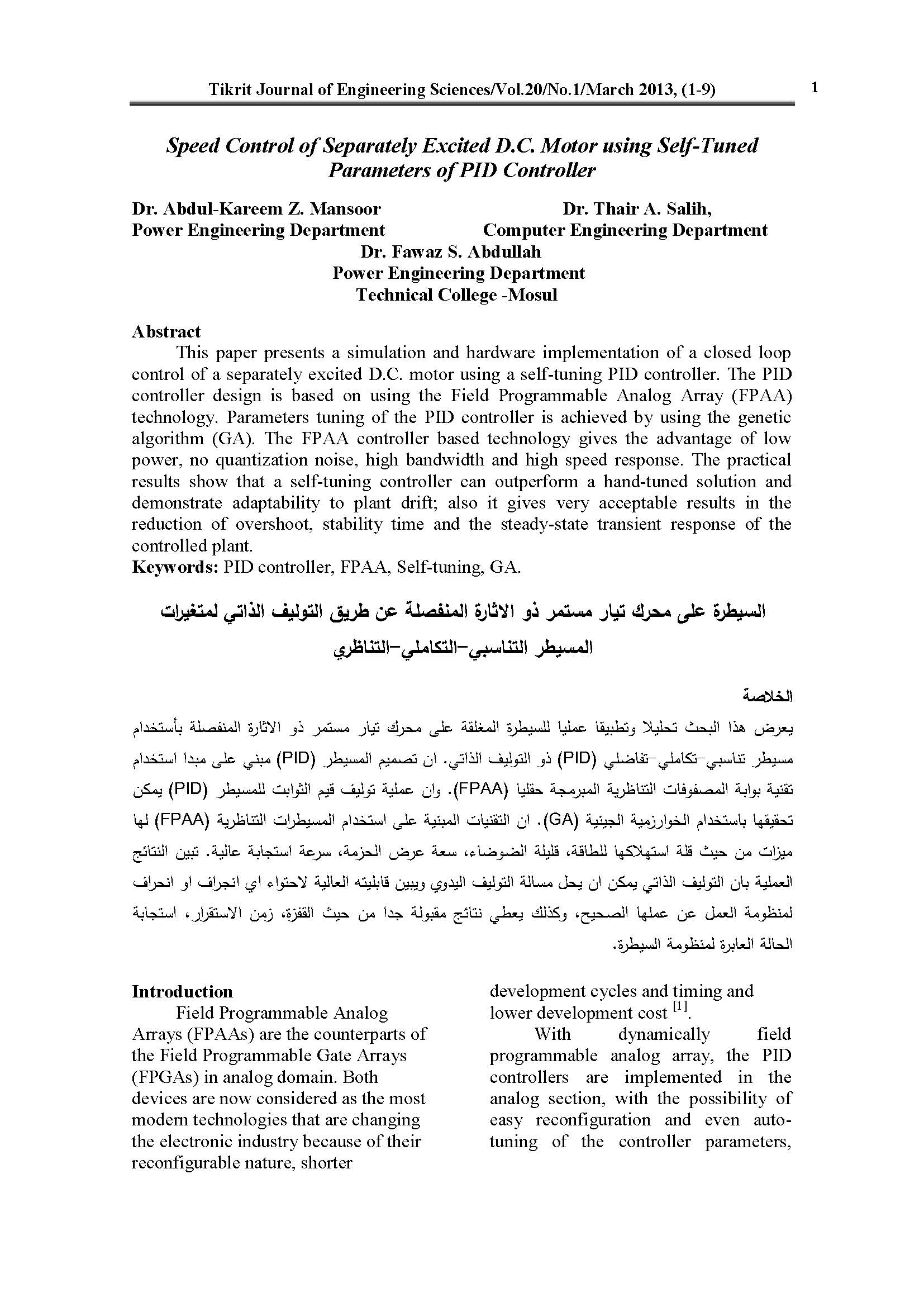 Tikrit Journal of Engineering Sciences/Vol.20/No.1/March 2013, (1-9) 1

Speed Control of Separately Excited D.C. Motor using Self-Tuned Parameters of PID Controller

Dr. Abdul-Kareem Z. Mansoor
Power Engineering Department

Dr. Thair A. Salih,
Computer Engineering Department

Dr. Fawaz S. Abdullah
Power Engineering Department
Technical College -Mosul

Abstract
This paper presents a simulation and hardware implementation of a closed loop control of a separately excited D.C. motor using a self-tuning PID controller. The PID controller design is based on using the Field Programmable Analog Array (FPAA) technology. Parameters tuning of the PID controller is achieved by using the genetic algorithm (GA). The FPAA controller based technology gives the advantage of low power, no quantization noise, high bandwidth and high speed response. The practical results show that a self-tuning controller can outperform a hand-tuned solution and demonstrate adaptability to plant drift; also it gives very acceptable results in the reduction of overshoot, stability time and the steady-state transient response of the controlled plant.
Keywords: PID controller, FPAA, Self-tuning, GA.

السيطرة على محرك تيار مستمر ذو الاثارة المنفصلة عن طريق التوليف الذاتي لمتغيرات المسيطر التناسبي-التكاملي-التناظري

الخلاصة
يعرض هذا البحث تحليلا وتطبيقا عمليا للسيطرة المغلقة على محرك تيار مستمر ذو الاثارة المنفصلة بأستخدام مسيطر تناسبي-تكاملي-تفاضلي (PID) ذو التوليف الذاتي. ان تصميم المسيطر (PID) مبني على مبدا استخدام تقنية بوابة المصفوفات التناظرية المبرمجة حقليا (FPAA). وان عملية توليف قيم الثوابت للمسيطر (PID) يمكن تحقيقها باستخدام الخوارزمية الجينية (GA). ان التقنيات المبنية على استخدام المسيطرات التناظرية (FPAA) لها ميزات من حيث قلة استهلاكها للطاقة، قليلة الضوضاء، سعة عرض الحزمة، سرعة استجابة عالية. تبين النتائج العملية بان التوليف الذاتي يمكن ان يحل مسالة التوليف اليدوي ويبين قابليته العالية لاحتواء اي انجراف او انحراف لمنظومة العمل عن عملها الصحيح، وكذلك يعطي نتائج مقبولة جدا من حيث القفزة، زمن الاستقرار، استجابة الحالة العابرة لمنظومة السيطرة.

Introduction
Field Programmable Analog Arrays (FPAAs) are the counterparts of the Field Programmable Gate Arrays (FPGAs) in analog domain. Both devices are now considered as the most modern technologies that are changing the electronic industry because of their reconfigurable nature, shorter development cycles and timing and lower development cost $^{[1]}$.

With dynamically field programmable analog array, the PID controllers are implemented in the analog section, with the possibility of easy reconfiguration and even auto-tuning of the controller parameters,